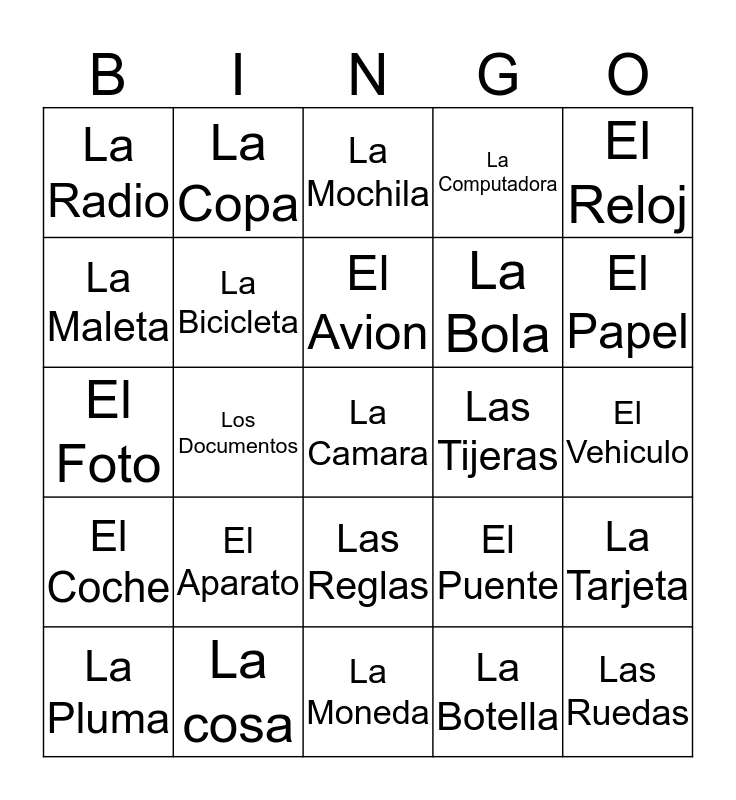 | B | I | N | G | O |
|---|---|---|---|---|
| La Radio | La Copa | La Mochila | La Computadora | El Reloj |
| La Maleta | La Bicicleta | El Avion | La Bola | El Papel |
| El Foto | Los Documentos | La Camara | Las Tijeras | El Vehiculo |
| El Coche | El Aparato | Las Reglas | El Puente | La Tarjeta |
| La Pluma | La cosa | La Moneda | La Botella | Las Ruedas |